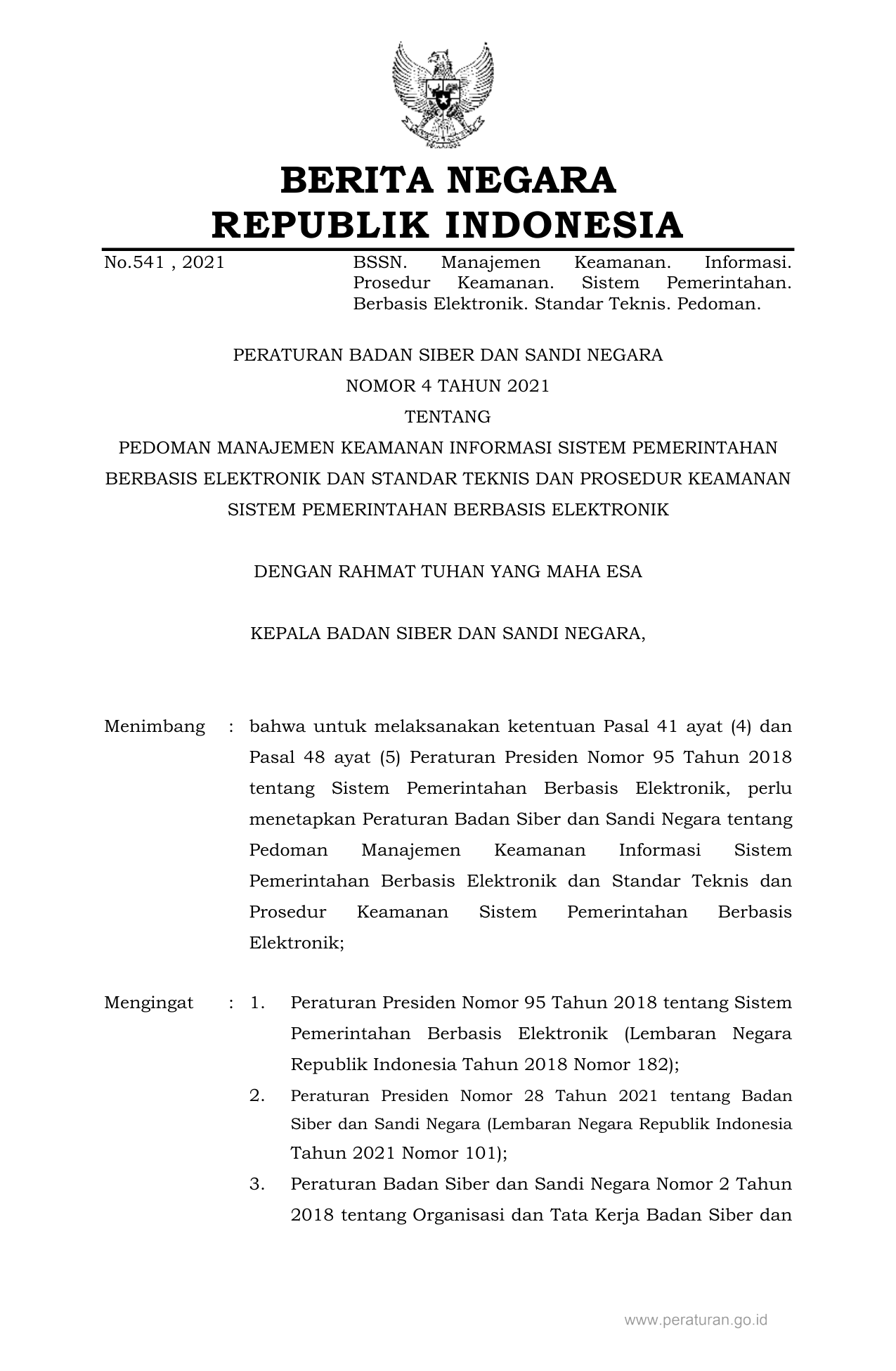 BERITA NEGARA
REPUBLIK INDONESIA

No.541 , 2021

BSSN. Manajemen Keamanan. Informasi. Prosedur Keamanan. Sistem Pemerintahan. Berbasis Elektronik. Standar Teknis. Pedoman.

PERATURAN BADAN SIBER DAN SANDI NEGARA
NOMOR 4 TAHUN 2021
TENTANG
PEDOMAN MANAJEMEN KEAMANAN INFORMASI SISTEM PEMERINTAHAN BERBASIS ELEKTRONIK DAN STANDAR TEKNIS DAN PROSEDUR KEAMANAN SISTEM PEMERINTAHAN BERBASIS ELEKTRONIK

DENGAN RAHMAT TUHAN YANG MAHA ESA

KEPALA BADAN SIBER DAN SANDI NEGARA,

Menimbang : bahwa untuk melaksanakan ketentuan Pasal 41 ayat (4) dan Pasal 48 ayat (5) Peraturan Presiden Nomor 95 Tahun 2018 tentang Sistem Pemerintahan Berbasis Elektronik, perlu menetapkan Peraturan Badan Siber dan Sandi Negara tentang Pedoman Manajemen Keamanan Informasi Sistem Pemerintahan Berbasis Elektronik dan Standar Teknis dan Prosedur Keamanan Sistem Pemerintahan Berbasis Elektronik;

Mengingat : 1. Peraturan Presiden Nomor 95 Tahun 2018 tentang Sistem Pemerintahan Berbasis Elektronik (Lembaran Negara Republik Indonesia Tahun 2018 Nomor 182);
2. Peraturan Presiden Nomor 28 Tahun 2021 tentang Badan Siber dan Sandi Negara (Lembaran Negara Republik Indonesia Tahun 2021 Nomor 101);
3. Peraturan Badan Siber dan Sandi Negara Nomor 2 Tahun 2018 tentang Organisasi dan Tata Kerja Badan Siber dan

www.peraturan.go.id